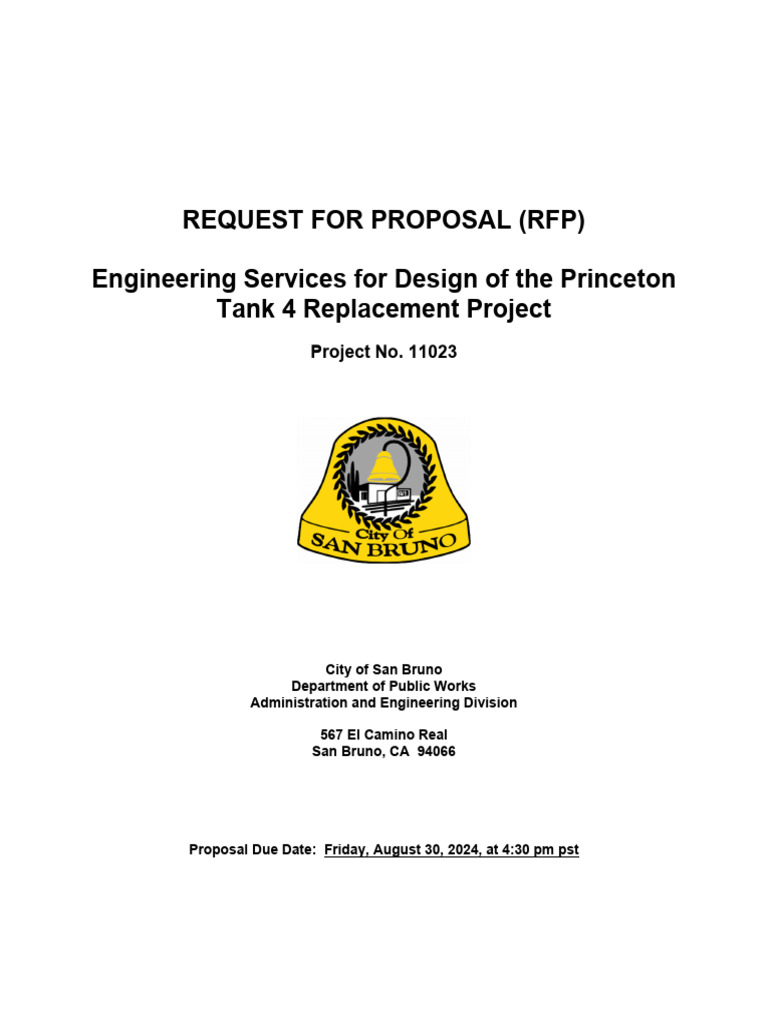 REQUEST FOR PROPOSAL (RFP)

Engineering Services for Design of the Princeton Tank 4 Replacement Project

Project No. 11023

City Of
SAN BRUNO

City of San Bruno
Department of Public Works
Administration and Engineering Division

567 El Camino Real
San Bruno, CA 94066

Proposal Due Date: Friday, August 30, 2024, at 4:30 pm pst